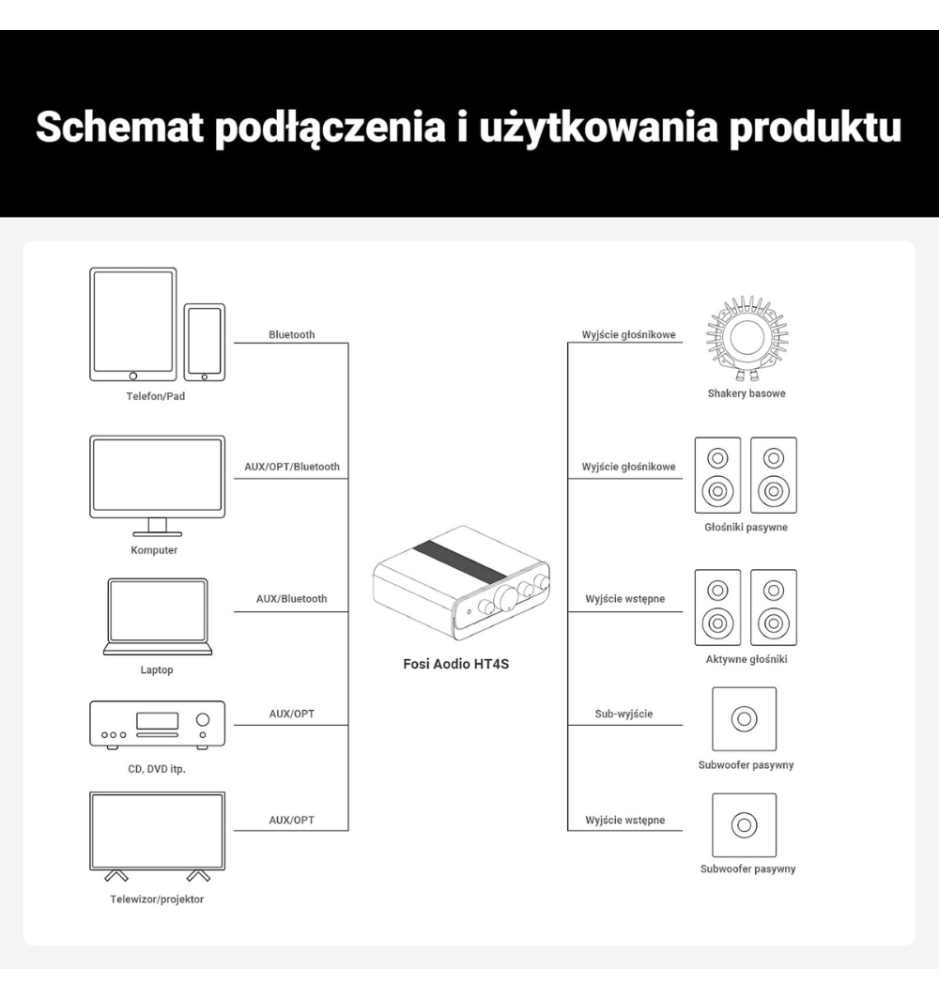 Schemat podłączenia i użytkowania produktu

Telefon/Pad

Bluetooth

Komputer

AUX/OPT/Bluetooth

Laptop

AUX/Bluetooth

CD, DVD itp.

AUX/OPT

Telewizor/projektor

AUX/OPT

Fosi Aodio HT4S

Wyjście głośnikowe

Shakery basowe

Wyjście głośnikowe

Głośniki pasywne

Wyjście wstępne

Aktywne głośniki

Sub-wyjście

Subwoofer pasywny

Wyjście wstępne

Subwoofer pasywny